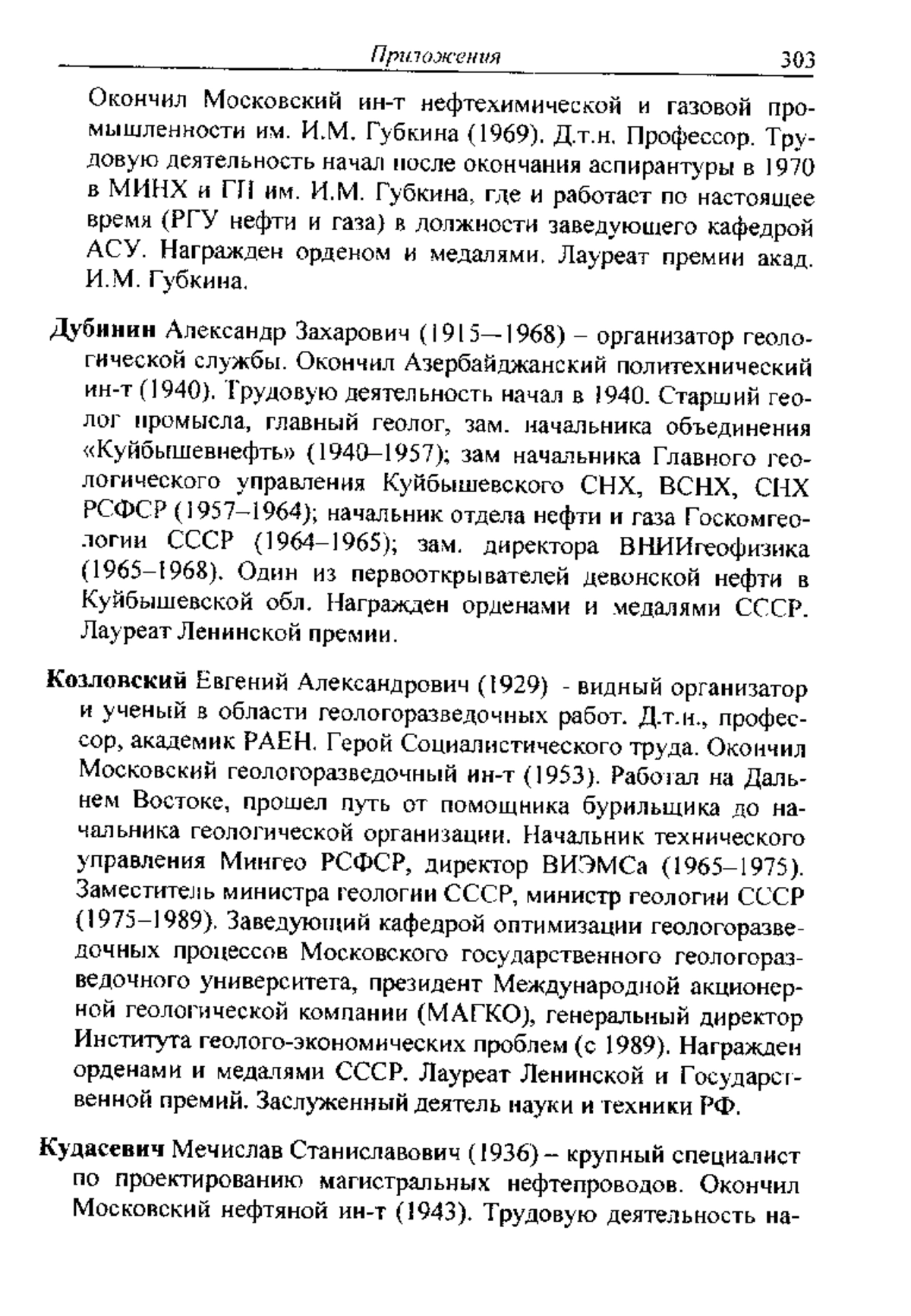 Приложения 303

Окончил Московский ин-т нефтехимической и газовой промышленности им. И.М. Губкина (1969). Д.т.н. Профессор. Трудовую деятельность начал после окончания аспирантуры в 1970 в МИНХ и ГП им. И.М. Губкина, где и работает по настоящее время (РГУ нефти и газа) в должности заведующего кафедрой АСУ. Награжден орденом и медалями. Лауреат премии акад. И.М. Губкина.

Дубинин Александр Захарович (1915—1968) – организатор геологической службы. Окончил Азербайджанский политехнический ин-т (1940). Трудовую деятельность начал в 1940. Старший геолог промысла, главный геолог, зам. начальника объединения «Куйбышевнефть» (1940–1957); зам начальника Главного геологического управления Куйбышевского СНХ, ВСНХ, СНХ РСФСР (1957–1964); начальник отдела нефти и газа Госкомгеологии СССР (1964–1965); зам. директора ВНИИгеофизика (1965–1968). Один из первооткрывателей девонской нефти в Куйбышевской обл. Награжден орденами и медалями СССР. Лауреат Ленинской премии.

Козловский Евгений Александрович (1929) - видный организатор и ученый в области геологоразведочных работ. Д.т.н., профессор, академик РАЕН. Герой Социалистического труда. Окончил Московский геологоразведочный ин-т (1953). Работал на Дальнем Востоке, прошел путь от помощника бурильщика до начальника геологической организации. Начальник технического управления Мингео РСФСР, директор ВИЭМСа (1965–1975). Заместитель министра геологии СССР, министр геологии СССР (1975–1989). Заведующий кафедрой оптимизации геологоразведочных процессов Московского государственного геологоразведочного университета, президент Международной акционерной геологической компании (МАГКО), генеральный директор Института геолого-экономических проблем (с 1989). Награжден орденами и медалями СССР. Лауреат Ленинской и Государственной премий. Заслуженный деятель науки и техники РФ.

Кудасевич Мечислав Станиславович (1936) – крупный специалист по проектированию магистральных нефтепроводов. Окончил Московский нефтяной ин-т (1943). Трудовую деятельность на-